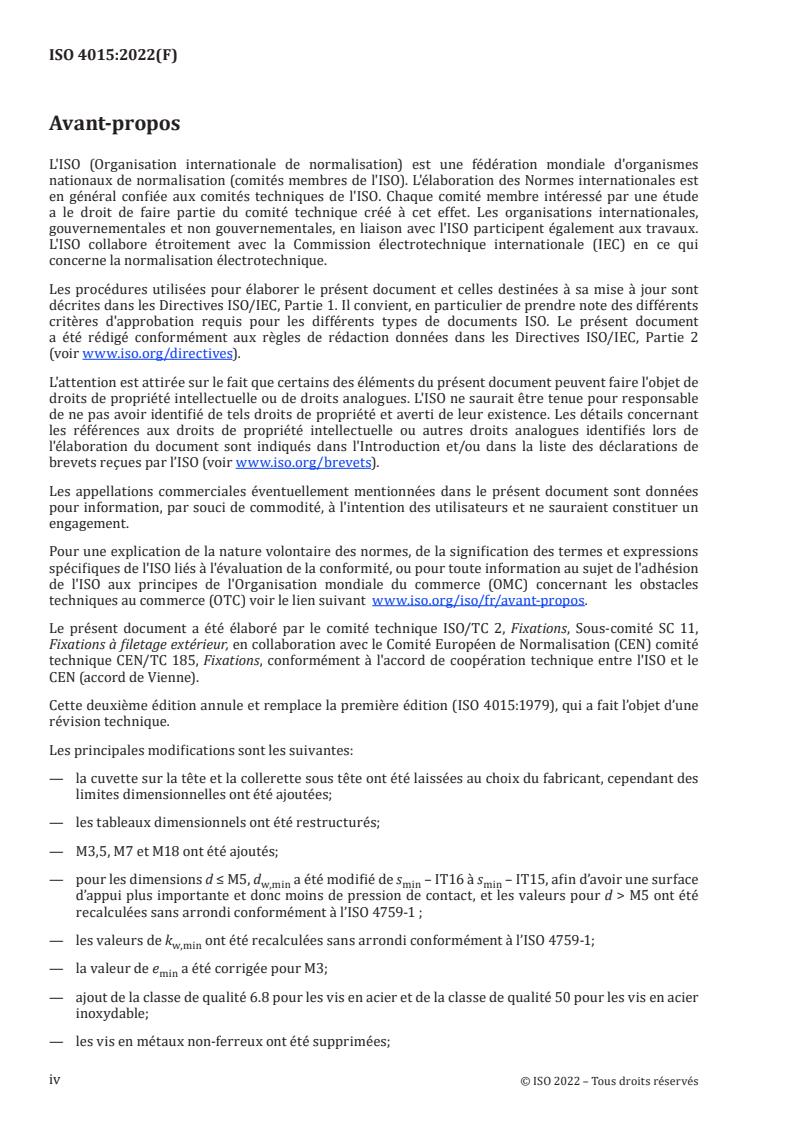 ISO 4015:2022(F)

Avant-propos

L'ISO (Organisation internationale de normalisation) est une fédération mondiale d'organismes nationaux de normalisation (comités membres de l'ISO). L'élaboration des Normes internationales est en général confiée aux comités techniques de l'ISO. Chaque comité membre intéressé par une étude a le droit de faire partie du comité technique créé à cet effet. Les organisations internationales, gouvernementales et non gouvernementales, en liaison avec l'ISO participent également aux travaux. L'ISO collabore étroitement avec la Commission électrotechnique internationale (IEC) en ce qui concerne la normalisation électrotechnique.

Les procédures utilisées pour élaborer le présent document et celles destinées à sa mise à jour sont décrites dans les Directives ISO/IEC, Partie 1. Il convient, en particulier de prendre note des différents critères d'approbation requis pour les différents types de documents ISO. Le présent document a été rédigé conformément aux règles de rédaction données dans les Directives ISO/IEC, Partie 2 (voir www.iso.org/directives).

L'attention est attirée sur le fait que certains des éléments du présent document peuvent faire l'objet de droits de propriété intellectuelle ou de droits analogues. L'ISO ne saurait être tenue pour responsable de ne pas avoir identifié de tels droits de propriété et averti de leur existence. Les détails concernant les références aux droits de propriété intellectuelle ou autres droits analogues identifiés lors de l'élaboration du document sont indiqués dans l'Introduction et/ou dans la liste des déclarations de brevets reçues par l'ISO (voir www.iso.org/brevets).

Les appellations commerciales éventuellement mentionnées dans le présent document sont données pour information, par souci de commodité, à l'intention des utilisateurs et ne sauraient constituer un engagement.

Pour une explication de la nature volontaire des normes, de la signification des termes et expressions spécifiques de l'ISO liés à l'évaluation de la conformité, ou pour toute information au sujet de l'adhésion de l'ISO aux principes de l'Organisation mondiale du commerce (OMC) concernant les obstacles techniques au commerce (OTC) voir le lien suivant www.iso.org/iso/fr/avant-propos.

Le présent document a été élaboré par le comité technique ISO/TC 2, Fixations, Sous-comité SC 11, Fixations à filetage extérieur, en collaboration avec le Comité Européen de Normalisation (CEN) comité technique CEN/TC 185, Fixations, conformément à l'accord de coopération technique entre l'ISO et le CEN (accord de Vienne).

Cette deuxième édition annule et remplace la première édition (ISO 4015:1979), qui a fait l'objet d'une révision technique.

Les principales modifications sont les suivantes:

— la cuvette sur la tête et la collerette sous tête ont été laissées au choix du fabricant, cependant des limites dimensionnelles ont été ajoutées;

— les tableaux dimensionnels ont été restructurés;

— M3,5, M7 et M18 ont été ajoutés;

— pour les dimensions $d \leq$ M5, $d_{w,min}$ a été modifié de $s_{min}$ – IT16 à $s_{min}$ – IT15, afin d'avoir une surface d'appui plus importante et donc moins de pression de contact, et les valeurs pour $d$ > M5 ont été recalculées sans arrondi conformément à l'ISO 4759-1 ;

— les valeurs de $k_{w,min}$ ont été recalculées sans arrondi conformément à l'ISO 4759-1;

— la valeur de $e_{min}$ a été corrigée pour M3;

— ajout de la classe de qualité 6.8 pour les vis en acier et de la classe de qualité 50 pour les vis en acier inoxydable;

— les vis en métaux non-ferreux ont été supprimées;

iv © ISO 2022 – Tous droits réservés